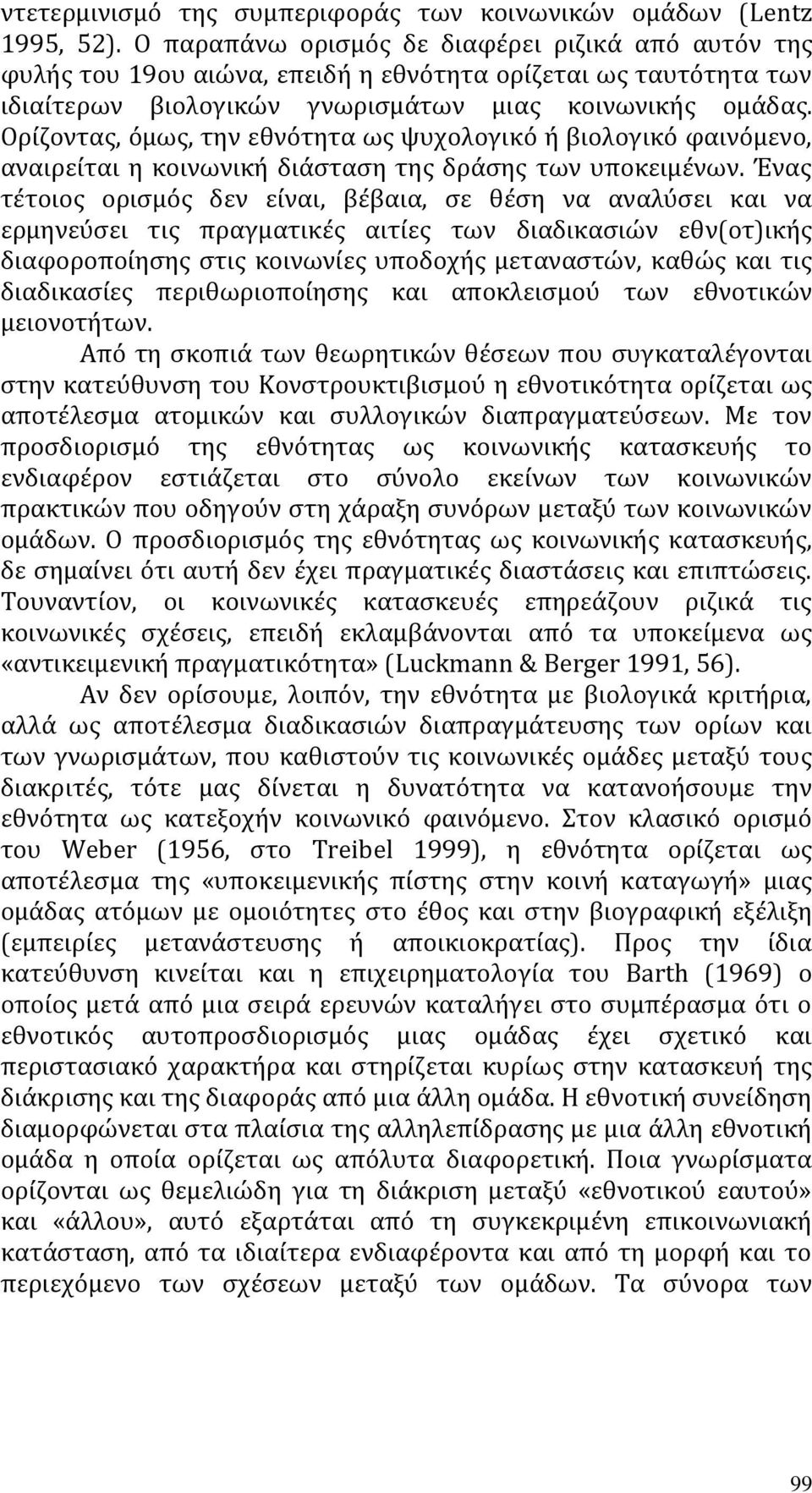 ντετερμινισμό της συμπεριφοράς των κοινωνικών ομάδων (Lentz 1995, 52). Ο παραπάνω ορισμός δε διαφέρει ριζικά από αυτόν της φυλής του 19ου αιώνα, επειδή η εθνότητα ορίζεται ως ταυτότητα των ιδιαίτερων βιολογικών γνωρισμάτων μιας κοινωνικής ομάδας. Ορίζοντας, όμως, την εθνότητα ως ψυχολογικό ή βιολογικό φαινόμενο, αναιρείται η κοινωνική διάσταση της δράσης των υποκειμένων. Ένας τέτοιος ορισμός δεν είναι, βέβαια, σε θέση να αναλύσει και να ερμηνεύσει τις πραγματικές αιτίες των διαδικασιών εθν(οτ)ικής διαφοροποίησης στις κοινωνίες υποδοχής μεταναστών, καθώς και τις διαδικασίες περιθωριοποίησης και αποκλεισμού των εθνοτικών μειονοτήτων.

Από τη σκοπιά των θεωρητικών θέσεων που συγκαταλέγονται στην κατεύθυνση του Κονστρουκτιβισμού η εθνοτικότητα ορίζεται ως αποτέλεσμα ατομικών και συλλογικών διαπραγματεύσεων. Με τον προσδιορισμό της εθνότητας ως κοινωνικής κατασκευής το ενδιαφέρον εστιάζεται στο σύνολο εκείνων των κοινωνικών πρακτικών που οδηγούν στη χάραξη συνόρων μεταξύ των κοινωνικών ομάδων. Ο προσδιορισμός της εθνότητας ως κοινωνικής κατασκευής, δε σημαίνει ότι αυτή δεν έχει πραγματικές διαστάσεις και επιπτώσεις. Τουναντίον, οι κοινωνικές κατασκευές επηρεάζουν ριζικά τις κοινωνικές σχέσεις, επειδή εκλαμβάνονται από τα υποκείμενα ως «αντικειμενική πραγματικότητα» (Luckmann & Berger 1991, 56).

Αν δεν ορίσουμε, λοιπόν, την εθνότητα με βιολογικά κριτήρια, αλλά ως αποτέλεσμα διαδικασιών διαπραγμάτευσης των ορίων και των γνωρισμάτων, που καθιστούν τις κοινωνικές ομάδες μεταξύ τους διακριτές, τότε μας δίνεται η δυνατότητα να κατανοήσουμε την εθνότητα ως κατεξοχήν κοινωνικό φαινόμενο. Στον κλασικό ορισμό του Weber (1956, στο Treibel 1999), η εθνότητα ορίζεται ως αποτέλεσμα της «υποκειμενικής πίστης στην κοινή καταγωγή» μιας ομάδας ατόμων με ομοιότητες στο έθος και στην βιογραφική εξέλιξη (εμπειρίες μετανάστευσης ή αποικιοκρατίας). Προς την ίδια κατεύθυνση κινείται και η επιχειρηματολογία του Barth (1969) ο οποίος μετά από μια σειρά ερευνών καταλήγει στο συμπέρασμα ότι ο εθνοτικός αυτοπροσδιορισμός μιας ομάδας έχει σχετικό και περιστασιακό χαρακτήρα και στηρίζεται κυρίως στην κατασκευή της διάκρισης και της διαφοράς από μια άλλη ομάδα. Η εθνοτική συνείδηση διαμορφώνεται στα πλαίσια της αλληλεπίδρασης με μια άλλη εθνοτική ομάδα η οποία ορίζεται ως απόλυτα διαφορετική. Ποια γνωρίσματα ορίζονται ως θεμελιώδη για τη διάκριση μεταξύ «εθνοτικού εαυτού» και «άλλου», αυτό εξαρτάται από τη συγκεκριμένη επικοινωνιακή κατάσταση, από τα ιδιαίτερα ενδιαφέροντα και από τη μορφή και το περιεχόμενο των σχέσεων μεταξύ των ομάδων. Τα σύνορα των

99